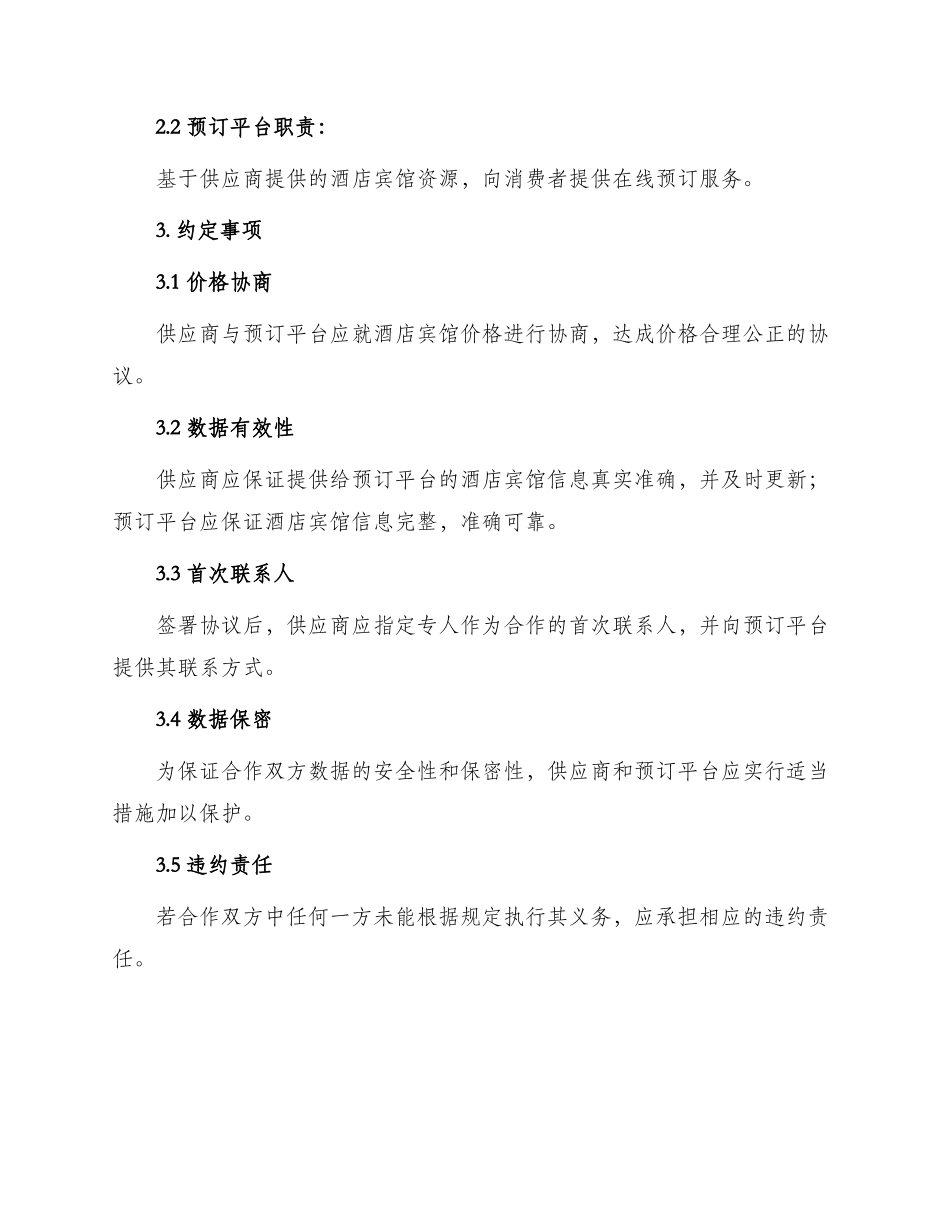 2.2 预订平台职责：

基于供应商提供的酒店宾馆资源，向消费者提供在线预订服务。

3. 约定事项

3.1 价格协商

供应商与预订平台应就酒店宾馆价格进行协商，达成价格合理公正的协议。

3.2 数据有效性

供应商应保证提供给预订平台的酒店宾馆信息真实准确，并及时更新；预订平台应保证酒店宾馆信息完整，准确可靠。

3.3 首次联系人

签署协议后，供应商应指定专人作为合作的首次联系人，并向预订平台提供其联系方式。

3.4 数据保密

为保证合作双方数据的安全性和保密性，供应商和预订平台应实行适当措施加以保护。

3.5 违约责任

若合作双方中任何一方未能根据规定执行其义务，应承担相应的违约责任。